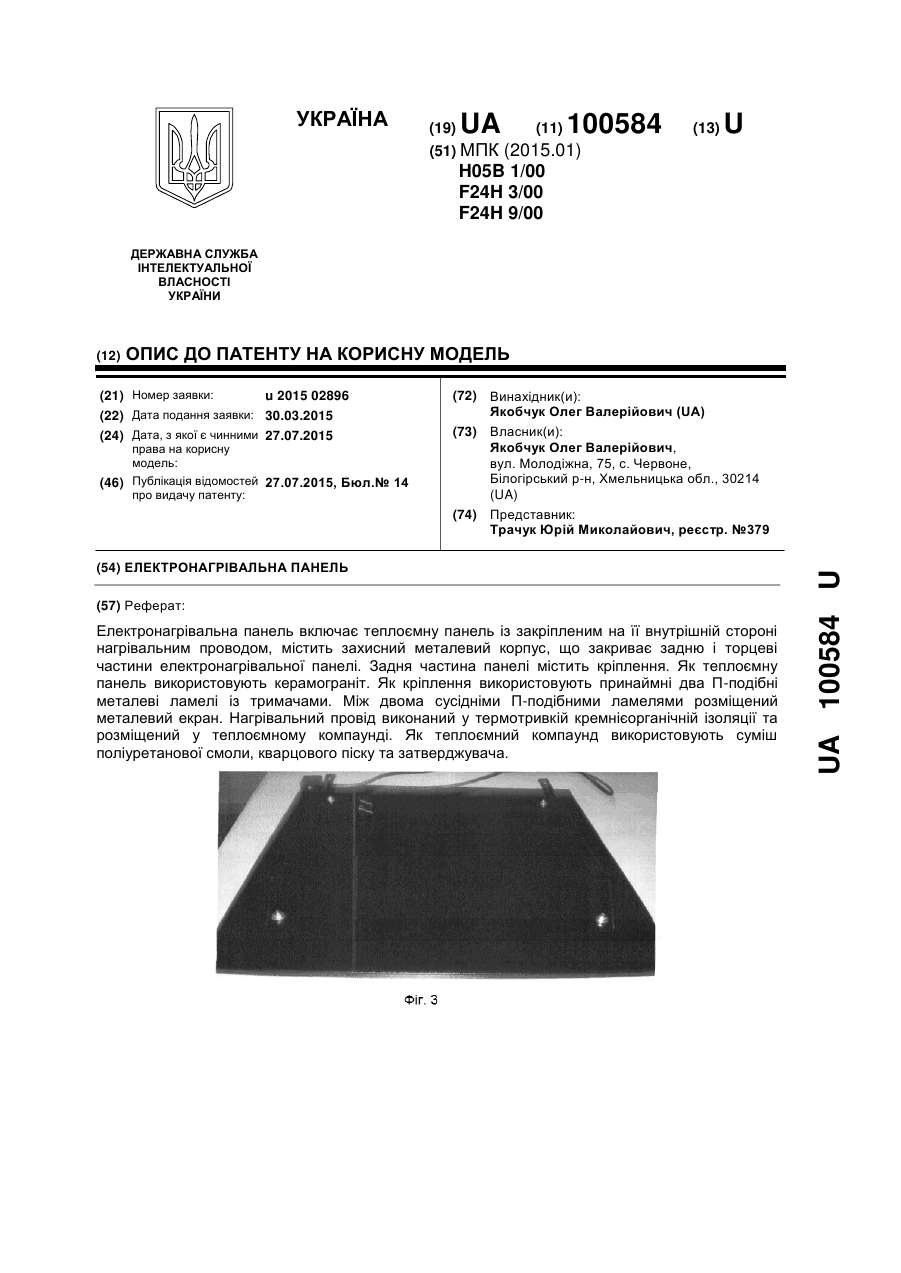 УКРАЇНА

(19) UA (11) 100584 (13) U

(51) МПК (2015.01)
H05B 1/00
F24H 3/00
F24H 9/00

ДЕРЖАВНА СЛУЖБА ІНТЕЛЕКТУАЛЬНОЇ ВЛАСНОСТІ УКРАЇНИ

(12) ОПИС ДО ПАТЕНТУ НА КОРИСНУ МОДЕЛЬ

(21) Номер заявки: u 2015 02896
(22) Дата подання заявки: 30.03.2015
(24) Дата, з якої є чинними права на корисну модель: 27.07.2015
(46) Публікація відомостей про видачу патенту: 27.07.2015, Бюл.№ 14

(72) Винахідник(и):
Якобчук Олег Валерійович (UA)
(73) Власник(и):
Якобчук Олег Валерійович, вул. Молодіжна, 75, с. Червоне, Білогірський р-н, Хмельницька обл., 30214 (UA)
(74) Представник:
Трачук Юрій Миколайович, реєстр. №379

(54) ЕЛЕКТРОНАГРІВАЛЬНА ПАНЕЛЬ

(57) Реферат:

Електронагрівальна панель включає теплоємну панель із закріпленим на її внутрішній стороні нагрівальним проводом, містить захисний металевий корпус, що закриває задню і торцеві частини електронагрівальної панелі. Задня частина панелі містить кріплення. Як теплоємну панель використовують керамограніт. Як кріплення використовують принаймні два П-подібні металеві ламелі із тримачами. Між двома сусідніми П-подібними ламелями розміщений металевий екран. Нагрівальний провід виконаний у термотривкій кремнієорганічній ізоляції та розміщений у теплоємному компаунді. Як теплоємний компаунд використовують суміш поліуретанової смоли, кварцового піску та затверджувача.

Фіг. 3

UA 100584 U